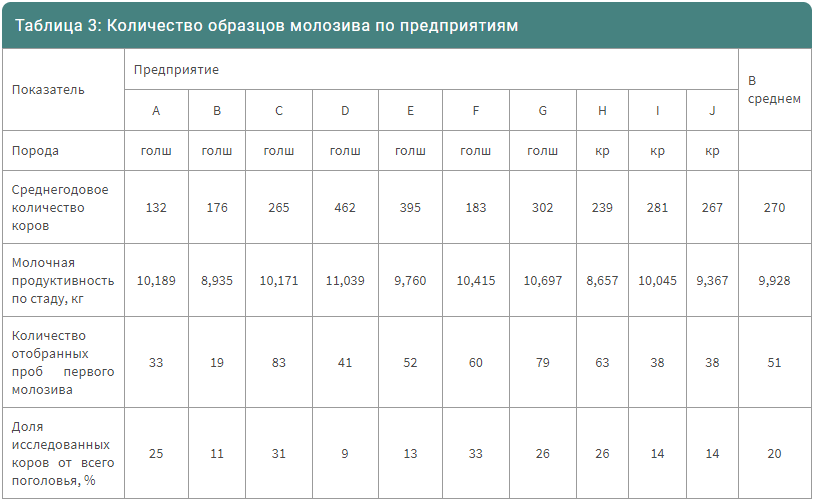 Таблица 3: Количество образцов молозива по предприятиям

| Показатель | Предприятие | | | | | | | | | | В среднем |
|---|---|---|---|---|---|---|---|---|---|---|---|
| | A | B | C | D | E | F | G | H | I | J | |
| Порода | голш | голш | голш | голш | голш | голш | голш | кр | кр | кр | |
| Среднегодовое количество коров | 132 | 176 | 265 | 462 | 395 | 183 | 302 | 239 | 281 | 267 | 270 |
| Молочная продуктивность по стаду, кг | 10,189 | 8,935 | 10,171 | 11,039 | 9,760 | 10,415 | 10,697 | 8,657 | 10,045 | 9,367 | 9,928 |
| Количество отобранных проб первого молозива | 33 | 19 | 83 | 41 | 52 | 60 | 79 | 63 | 38 | 38 | 51 |
| Доля исследованных коров от всего поголовья, % | 25 | 11 | 31 | 9 | 13 | 33 | 26 | 26 | 14 | 14 | 20 |